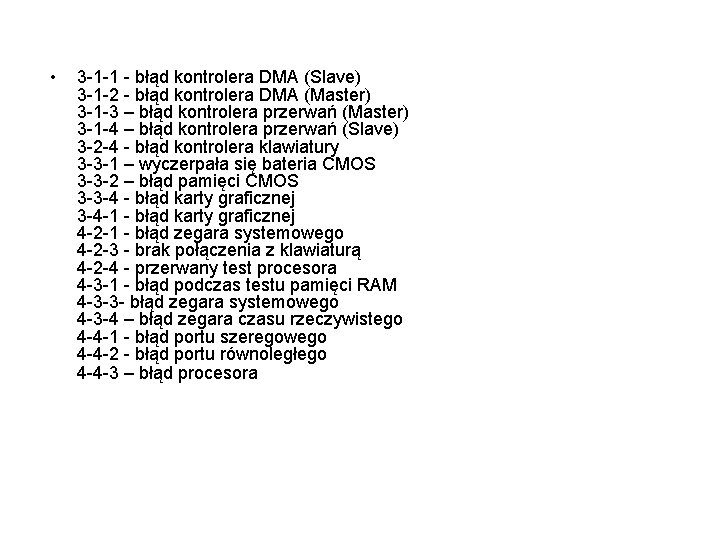 • 3-1-1 - błąd kontrolera DMA (Slave)
3-1-2 - błąd kontrolera DMA (Master)
3-1-3 – błąd kontrolera przerwań (Master)
3-1-4 – błąd kontrolera przerwań (Slave)
3-2-4 - błąd kontrolera klawiatury
3-3-1 – wyczerpała się bateria CMOS
3-3-2 – błąd pamięci CMOS
3-3-4 - błąd karty graficznej
3-4-1 - błąd karty graficznej
4-2-1 - błąd zegara systemowego
4-2-3 - brak połączenia z klawiaturą
4-2-4 - przerwany test procesora
4-3-1 - błąd podczas testu pamięci RAM
4-3-3- błąd zegara systemowego
4-3-4 – błąd zegara czasu rzeczywistego
4-4-1 - błąd portu szeregowego
4-4-2 - błąd portu równoległego
4-4-3 – błąd procesora